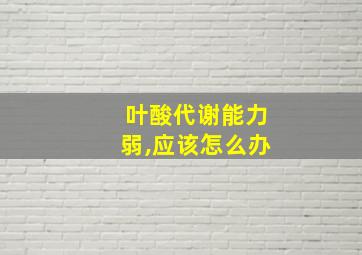 叶酸代谢能力弱,应该怎么办